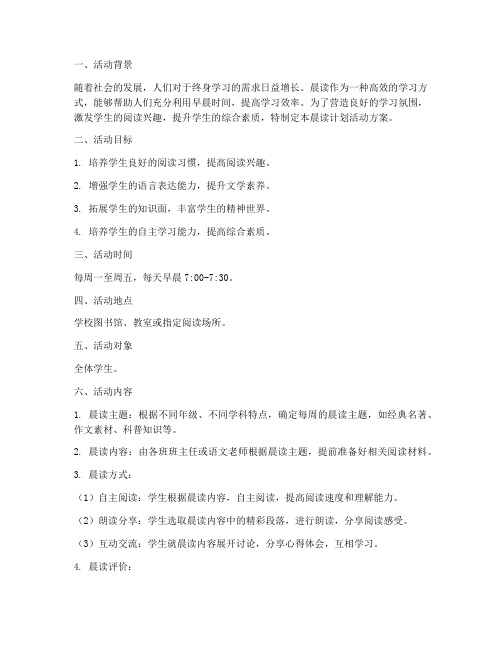 一、活动背景

随着社会的发展，人们对于终身学习的需求日益增长。晨读作为一种高效的学习方式，能够帮助人们充分利用早晨时间，提高学习效率。为了营造良好的学习氛围，激发学生的阅读兴趣，提升学生的综合素质，特制定本晨读计划活动方案。

二、活动目标

1. 培养学生良好的阅读习惯，提高阅读兴趣。

2. 增强学生的语言表达能力，提升文学素养。

3. 拓展学生的知识面，丰富学生的精神世界。

4. 培养学生的自主学习能力，提高综合素质。

三、活动时间

每周一至周五，每天早晨 7:00-7:30。

四、活动地点

学校图书馆、教室或指定阅读场所。

五、活动对象

全体学生。

六、活动内容

1. 晨读主题：根据不同年级、不同学科特点，确定每周的晨读主题，如经典名著、作文素材、科普知识等。

2. 晨读内容：由各班班主任或语文老师根据晨读主题，提前准备好相关阅读材料。

3. 晨读方式：

（1）自主阅读：学生根据晨读内容，自主阅读，提高阅读速度和理解能力。

（2）朗读分享：学生选取晨读内容中的精彩段落，进行朗读，分享阅读感受。

（3）互动交流：学生就晨读内容展开讨论，分享心得体会，互相学习。

4. 晨读评价：